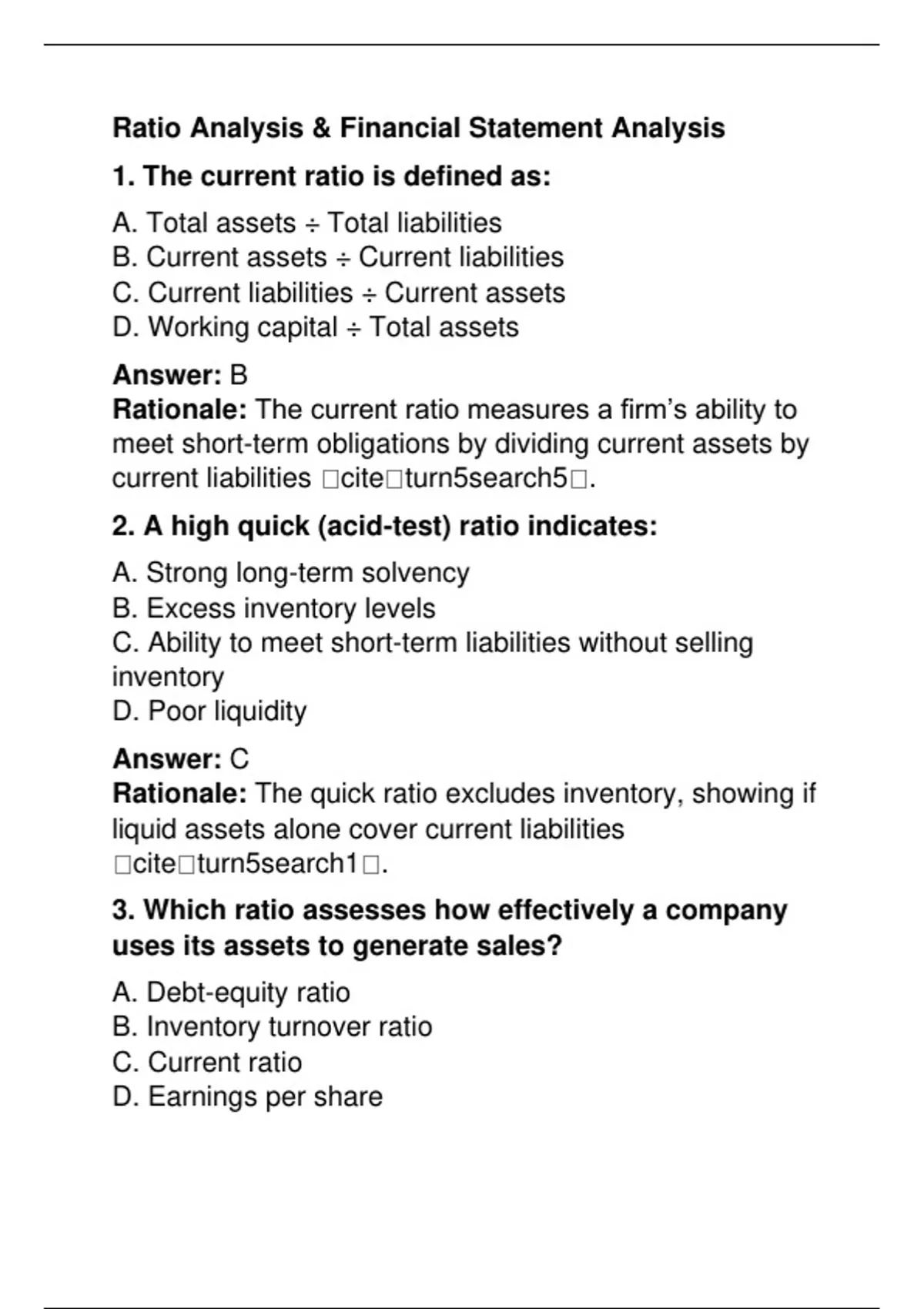 Ratio Analysis & Financial Statement Analysis

1. The current ratio is defined as:

A. Total assets ÷ Total liabilities
B. Current assets ÷ Current liabilities
C. Current liabilities ÷ Current assets
D. Working capital ÷ Total assets

Answer: B
Rationale: The current ratio measures a firm's ability to meet short-term obligations by dividing current assets by current liabilities □cite□turn5search5□.

2. A high quick (acid-test) ratio indicates:

A. Strong long-term solvency
B. Excess inventory levels
C. Ability to meet short-term liabilities without selling inventory
D. Poor liquidity

Answer: C
Rationale: The quick ratio excludes inventory, showing if liquid assets alone cover current liabilities □cite□turn5search1□.

3. Which ratio assesses how effectively a company uses its assets to generate sales?

A. Debt-equity ratio
B. Inventory turnover ratio
C. Current ratio
D. Earnings per share